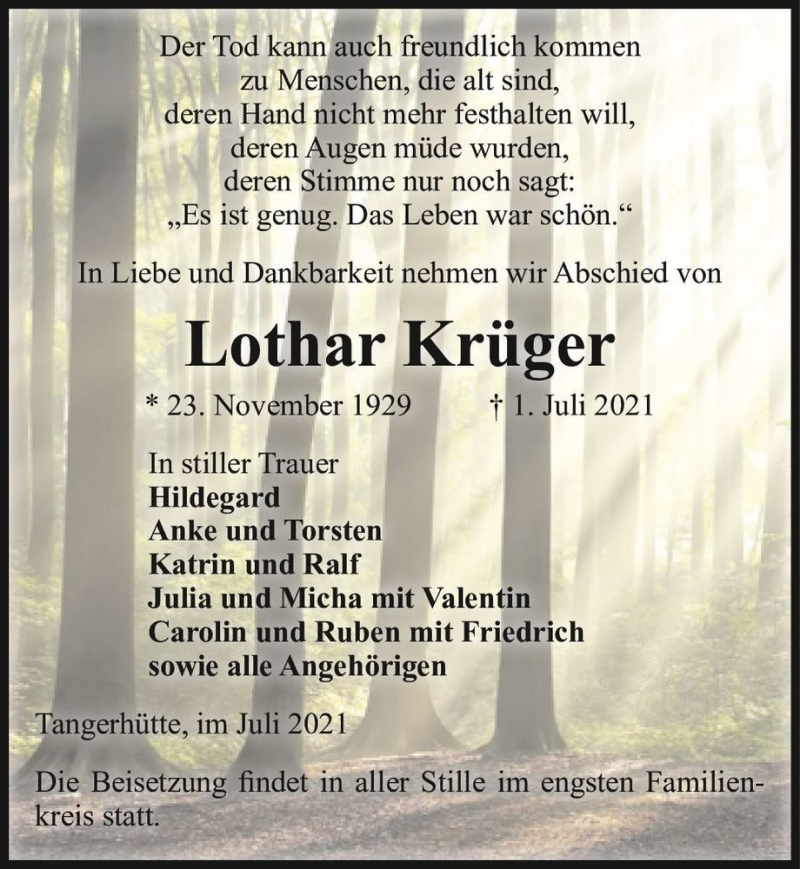 Der Tod kann auch freundlich kommen
zu Menschen, die alt sind,
deren Hand nicht mehr festhalten will,
deren Augen müde wurden,
deren Stimme nur noch sagt:
„Es ist genug. Das Leben war schön.“

In Liebe und Dankbarkeit nehmen wir Abschied von

Lothar Krüger

* 23. November 1929 † 1. Juli 2021

In stiller Trauer
Hildegard
Anke und Torsten
Katrin und Ralf
Julia und Micha mit Valentin
Carolin und Ruben mit Friedrich
sowie alle Angehörigen

Tangerhütte, im Juli 2021

Die Beisetzung findet in aller Stille im engsten Familienkreis statt.